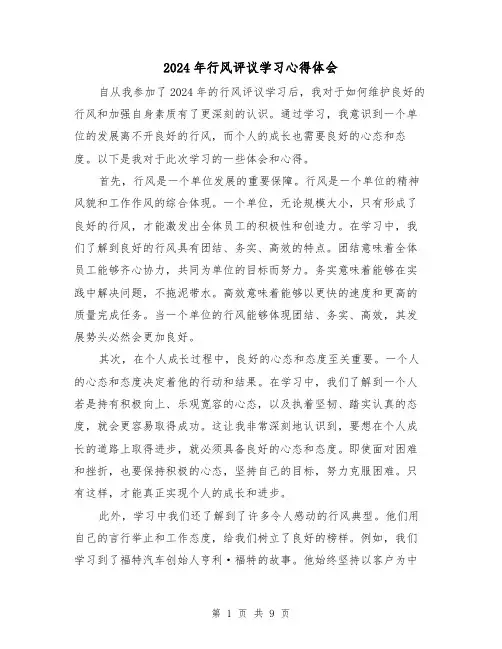 2024年行风评议学习心得体会

自从我参加了2024年的行风评议学习后，我对于如何维护良好的行风和加强自身素质有了更深刻的认识。通过学习，我意识到一个单位的发展离不开良好的行风，而个人的成长也需要良好的心态和态度。以下是我对于此次学习的一些体会和心得。

首先，行风是一个单位发展的重要保障。行风是一个单位的精神风貌和工作作风的综合体现。一个单位，无论规模大小，只有形成了良好的行风，才能激发出全体员工的积极性和创造力。在学习中，我们了解到良好的行风具有团结、务实、高效的特点。团结意味着全体员工能够齐心协力，共同为单位的目标而努力。务实意味着能够在实践中解决问题，不拖泥带水。高效意味着能够以更快的速度和更高的质量完成任务。当一个单位的行风能够体现团结、务实、高效，其发展势头必然会更加良好。

其次，在个人成长过程中，良好的心态和态度至关重要。一个人的心态和态度决定着他的行动和结果。在学习中，我们了解到一个人若是持有积极向上、乐观宽容的心态，以及执着坚韧、踏实认真的态度，就会更容易取得成功。这让我非常深刻地认识到，要想在个人成长的道路上取得进步，就必须具备良好的心态和态度。即使面对困难和挫折，也要保持积极的心态，坚持自己的目标，努力克服困难。只有这样，才能真正实现个人的成长和进步。

此外，学习中我们还了解到了许多令人感动的行风典型。他们用自己的言行举止和工作态度，给我们树立了良好的榜样。例如，我们学习到了福特汽车创始人亨利·福特的故事。他始终坚持以客户为中

第 1 页 共 9 页